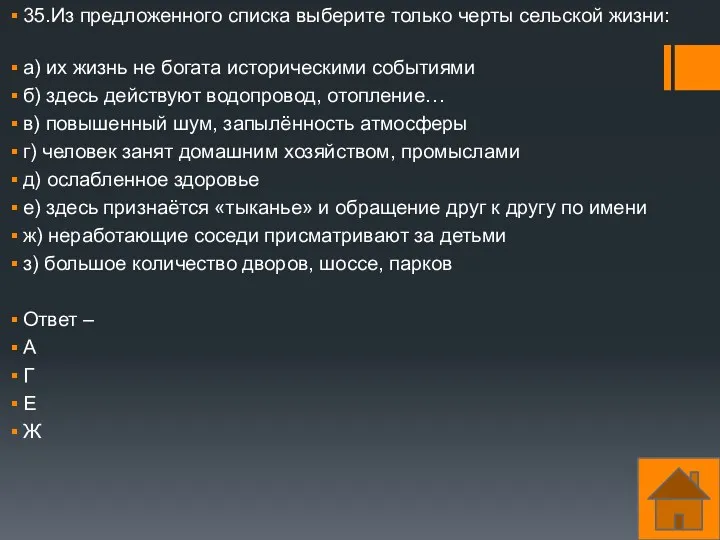 35.Из предложенного списка выберите только черты сельской жизни:

а) их жизнь не богата историческими событиями
б) здесь действуют водопровод, отопление…
в) повышенный шум, запылённость атмосферы
г) человек занят домашним хозяйством, промыслами
д) ослабленное здоровье
е) здесь признаётся «тыканье» и обращение друг к другу по имени
ж) неработающие соседи присматривают за детьми
з) большое количество дворов, шоссе, парков

Ответ –
А
Г
Е
Ж